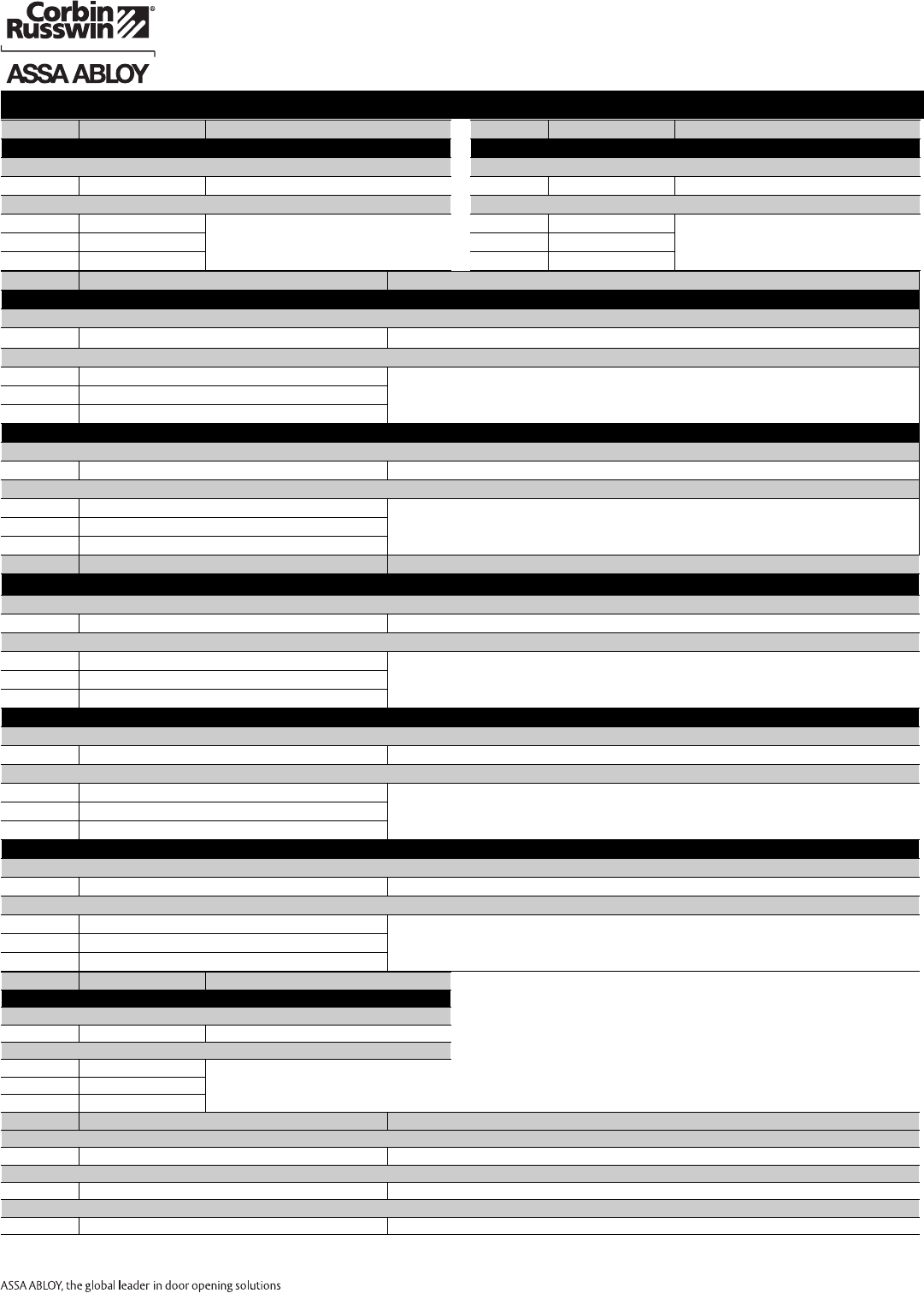 Corbin Russwin®

ASSA ABLOY

ASSA ABLOY, the global leader in door opening solutions